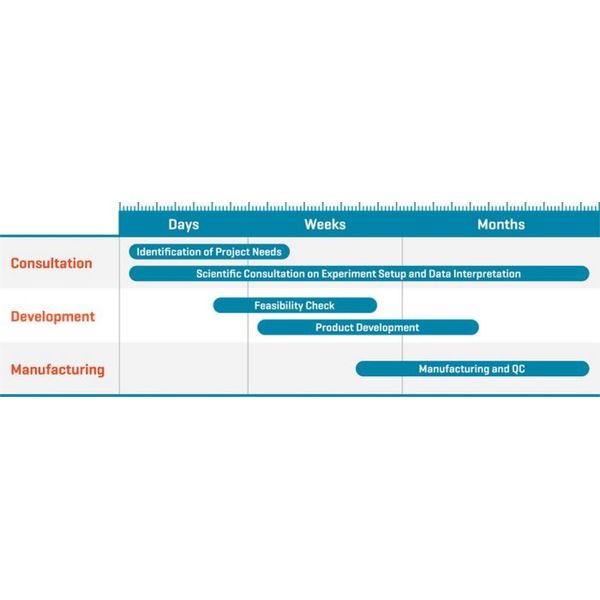 Days
Weeks
Months

Consultation
Identification of Project Needs
Scientific Consultation on Experiment Setup and Data Interpretation

Development
Feasibility Check
Product Development

Manufacturing
Manufacturing and QC